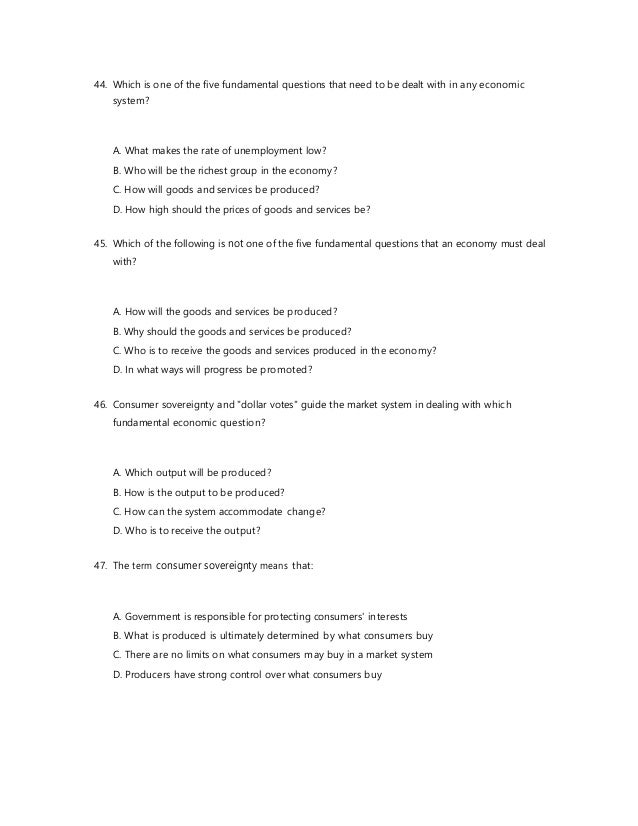 44. Which is one of the five fundamental questions that need to be dealt with in any economic system?

A. What makes the rate of unemployment low?
B. Who will be the richest group in the economy?
C. How will goods and services be produced?
D. How high should the prices of goods and services be?

45. Which of the following is not one of the five fundamental questions that an economy must deal with?

A. How will the goods and services be produced?
B. Why should the goods and services be produced?
C. Who is to receive the goods and services produced in the economy?
D. In what ways will progress be promoted?

46. Consumer sovereignty and "dollar votes" guide the market system in dealing with which fundamental economic question?

A. Which output will be produced?
B. How is the output to be produced?
C. How can the system accommodate change?
D. Who is to receive the output?

47. The term consumer sovereignty means that:

A. Government is responsible for protecting consumers' interests
B. What is produced is ultimately determined by what consumers buy
C. There are no limits on what consumers may buy in a market system
D. Producers have strong control over what consumers buy